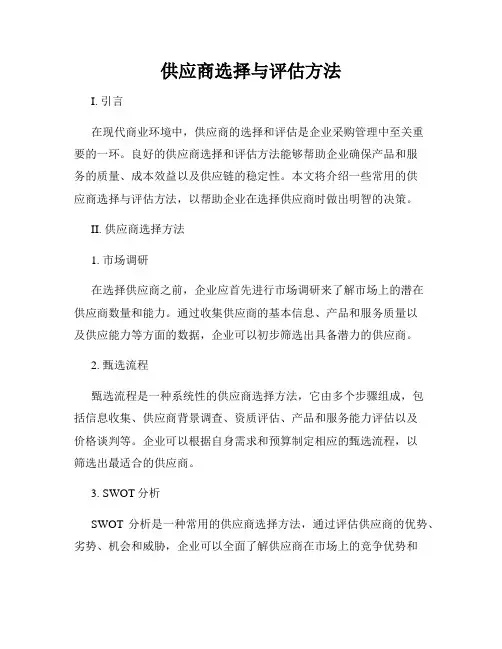 供应商选择与评估方法

I. 引言

在现代商业环境中，供应商的选择和评估是企业采购管理中至关重要的一环。良好的供应商选择和评估方法能够帮助企业确保产品和服务的质量、成本效益以及供应链的稳定性。本文将介绍一些常用的供应商选择与评估方法，以帮助企业在选择供应商时做出明智的决策。

II. 供应商选择方法

1. 市场调研

在选择供应商之前，企业应首先进行市场调研来了解市场上的潜在供应商数量和能力。通过收集供应商的基本信息、产品和服务质量以及供应能力等方面的数据，企业可以初步筛选出具备潜力的供应商。

2. 甄选流程

甄选流程是一种系统性的供应商选择方法，它由多个步骤组成，包括信息收集、供应商背景调查、资质评估、产品和服务能力评估以及价格谈判等。企业可以根据自身需求和预算制定相应的甄选流程，以筛选出最适合的供应商。

3. SWOT 分析

SWOT 分析是一种常用的供应商选择方法，通过评估供应商的优势、劣势、机会和威胁，企业可以全面了解供应商在市场上的竞争优势和